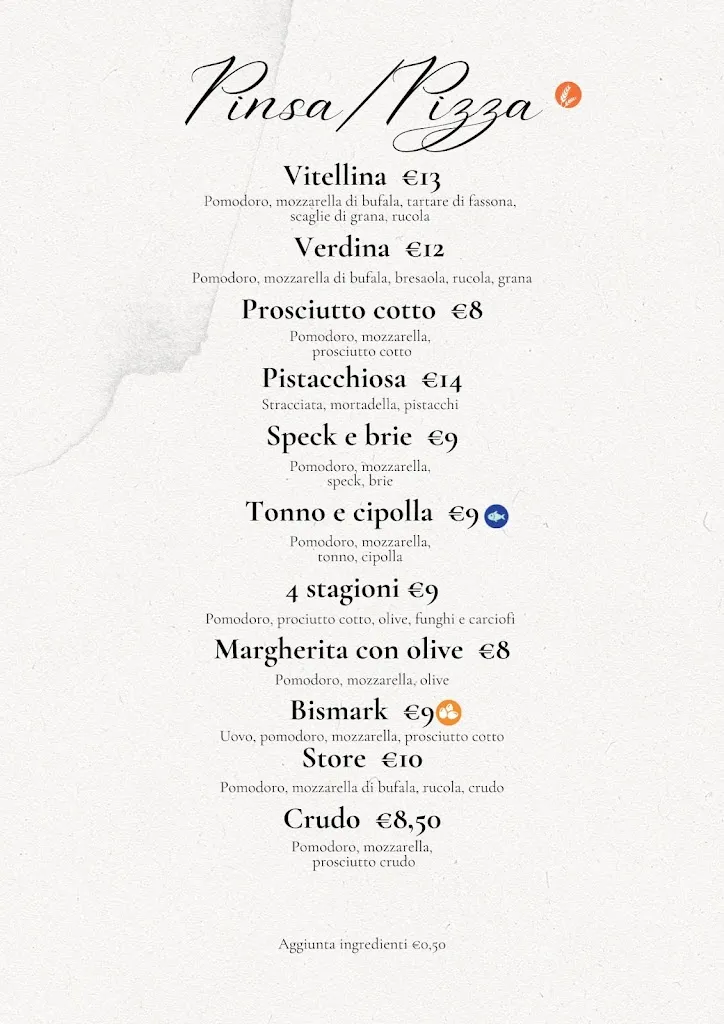 Pinsa/Pizza

Vitellina €13
Pomodoro, mozzarella di bufala, tartare di fassona, scaglie di grana, rucola

Verdina €12
Pomodoro, mozzarella di bufala, bresaola, rucola, grana

Prosciutto cotto €8
Pomodoro, mozzarella, prosciutto cotto

Pistacchiosa €14
Stracciata, mortadella, pistacchi

Speck e brie €9
Pomodoro, mozzarella, speck, brie

Tonno e cipolla €9
Pomodoro, mozzarella, tonno, cipolla

4 stagioni €9
Pomodoro, prociutto cotto, olive, funghi e carciofi

Margherita con olive €8
Pomodoro, mozzarella, olive

Bismark €9
Uovo, pomodoro, mozzarella, prosciutto cotto

Store €10
Pomodoro, mozzarella di bufala, rucola, crudo

Crudo €8,50
Pomodoro, mozzarella, prosciutto crudo

Aggiunta ingredienti €0,50